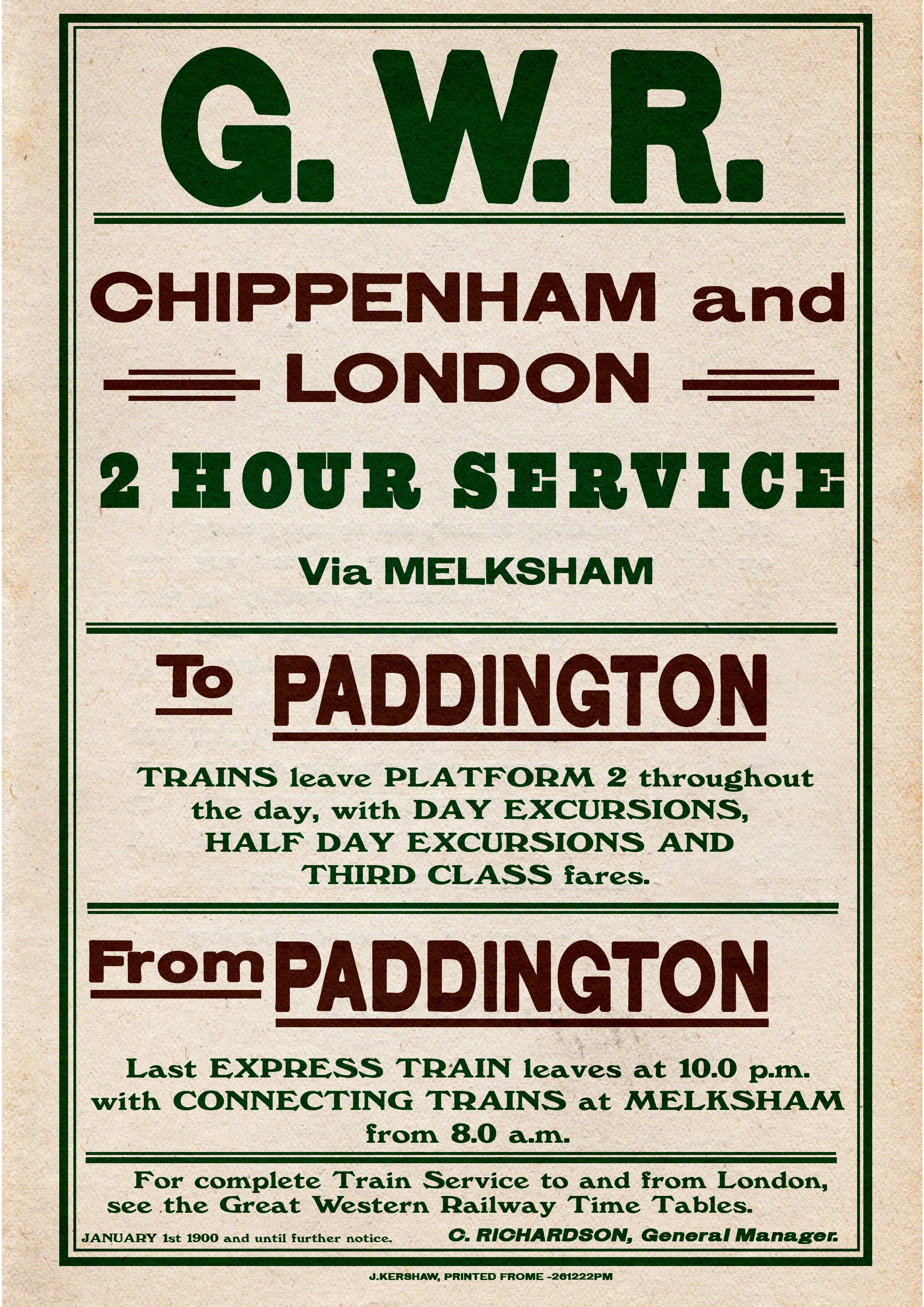 G. W. R.

CHIPPENHAM and
LONDON

2 HOUR SERVICE

Via MELKSHAM

To PADDINGTON

TRAINS leave PLATFORM 2 throughout the day, with DAY EXCURSIONS, HALF DAY EXCURSIONS AND THIRD CLASS fares.

From PADDINGTON

Last EXPRESS TRAIN leaves at 10.0 p.m. with CONNECTING TRAINS at MELKSHAM from 8.0 a.m.

For complete Train Service to and from London, see the Great Western Railway Time Tables.

JANUARY 1st 1900 and until further notice.

C. RICHARDSON, General Manager.

J.KERSHAW, PRINTED FROME -261222PM